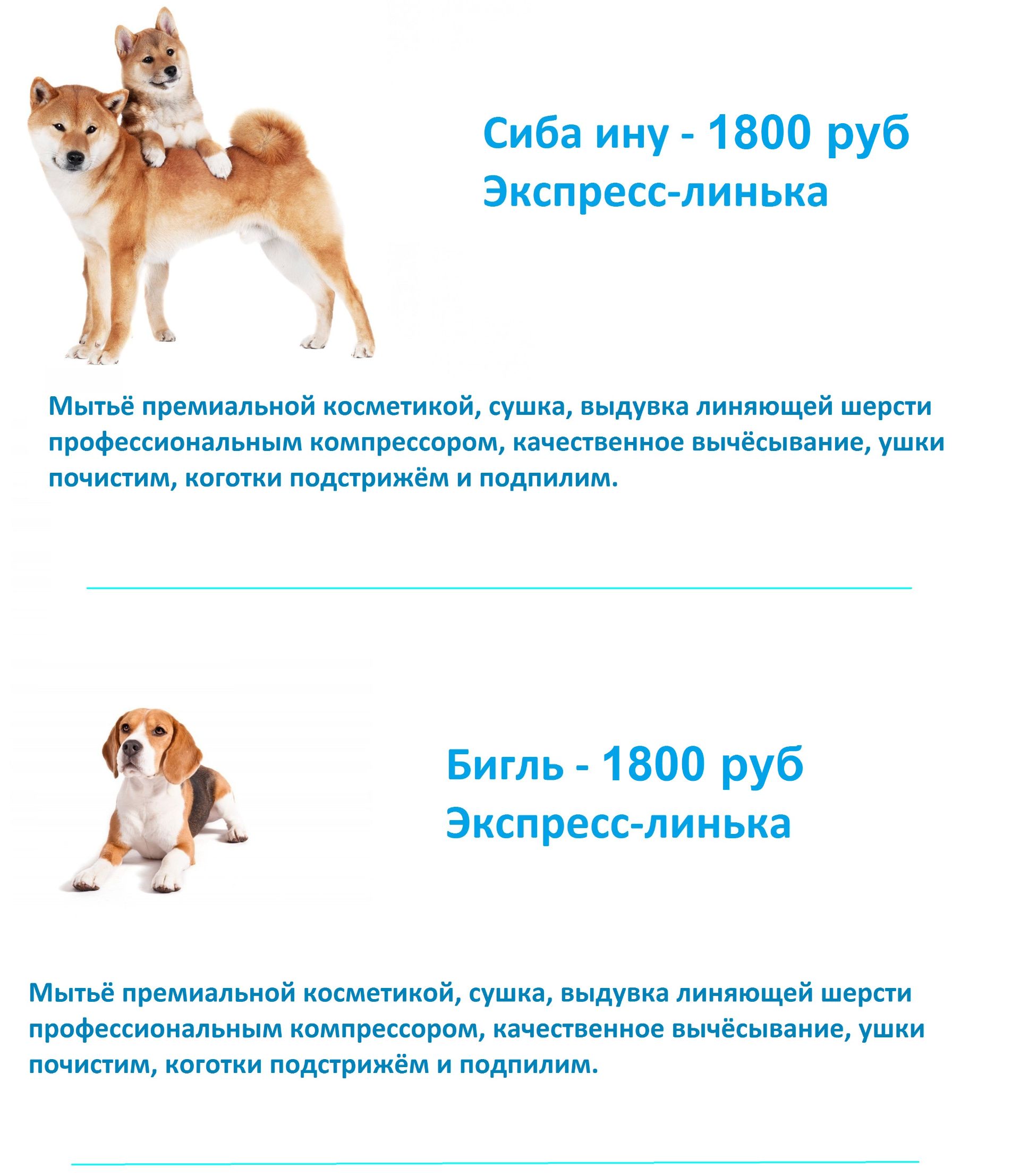 Сиба ину - 1800 руб
Экспресс-линька

Мытьё премиальной косметикой, сушка, выдувка линяющей шерсти профессиональным компрессором, качественное вычёсывание, ушки почистим, коготки подстрижём и подпилим.

Бигль - 1800 руб
Экспресс-линька

Мытьё премиальной косметикой, сушка, выдувка линяющей шерсти профессиональным компрессором, качественное вычёсывание, ушки почистим, коготки подстрижём и подпилим.